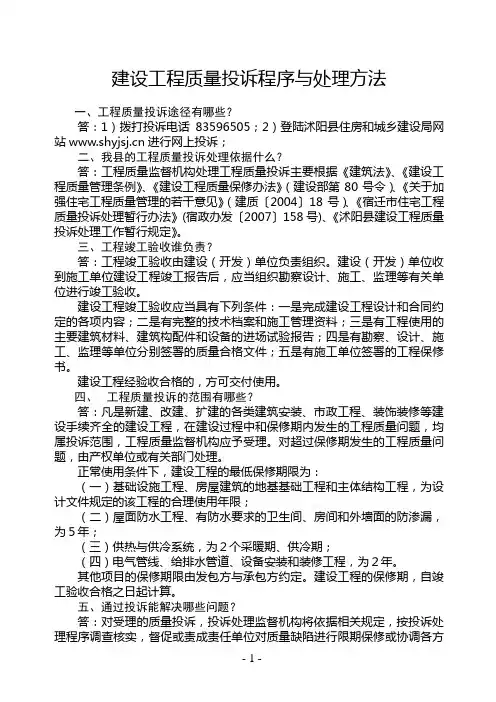 建设工程质量投诉程序与处理方法

一、工程质量投诉途径有哪些？

答：1）拨打投诉电话 83596505；2）登陆沭阳县住房和城乡建设局网站 www.shyjsj.cn 进行网上投诉；

二、我县的工程质量投诉处理依据什么？

答：工程质量监督机构处理工程质量投诉主要根据《建筑法》、《建设工程质量管理条例》、《建设工程质量保修办法》（建设部第 80 号令）、《关于加强住宅工程质量管理的若干意见》（建质〔2004〕18 号）、《宿迁市住宅工程质量投诉处理暂行办法》（宿政办发〔2007〕158 号）、《沭阳县建设工程质量投诉处理工作暂行规定》。

三、工程竣工验收谁负责？

答：工程竣工验收由建设（开发）单位负责组织。建设（开发）单位收到施工单位建设工程竣工报告后，应当组织勘察设计、施工、监理等有关单位进行竣工验收。

建设工程竣工验收应当具有下列条件：一是完成建设工程设计和合同约定的各项内容；二是有完整的技术档案和施工管理资料；三是有工程使用的主要建筑材料、建筑构配件和设备的进场试验报告；四是有勘察、设计、施工、监理等单位分别签署的质量合格文件；五是有施工单位签署的工程保修书。

建设工程经验收合格的，方可交付使用。

四、　工程质量投诉的范围有哪些？

答：凡是新建、改建、扩建的各类建筑安装、市政工程、装饰装修等建设手续齐全的建设工程，在建设过程中和保修期内发生的工程质量问题，均属投诉范围，工程质量监督机构应予受理。对超过保修期发生的工程质量问题，由产权单位或有关部门处理。

正常使用条件下，建设工程的最低保修期限为：

（一）基础设施工程、房屋建筑的地基基础工程和主体结构工程，为设计文件规定的该工程的合理使用年限；

（二）屋面防水工程、有防水要求的卫生间、房间和外墙面的防渗漏，为 5 年；

（三）供热与供冷系统，为 2 个采暖期、供冷期；

（四）电气管线、给排水管道、设备安装和装修工程，为 2 年。

其他项目的保修期限由发包方与承包方约定。建设工程的保修期，自竣工验收合格之日起计算。

五、通过投诉能解决哪些问题？

答：对受理的质量投诉，投诉处理监督机构将依据相关规定，按投诉处理程序调查核实，督促或责成责任单位对质量缺陷进行限期保修或协调各方

- 1 -